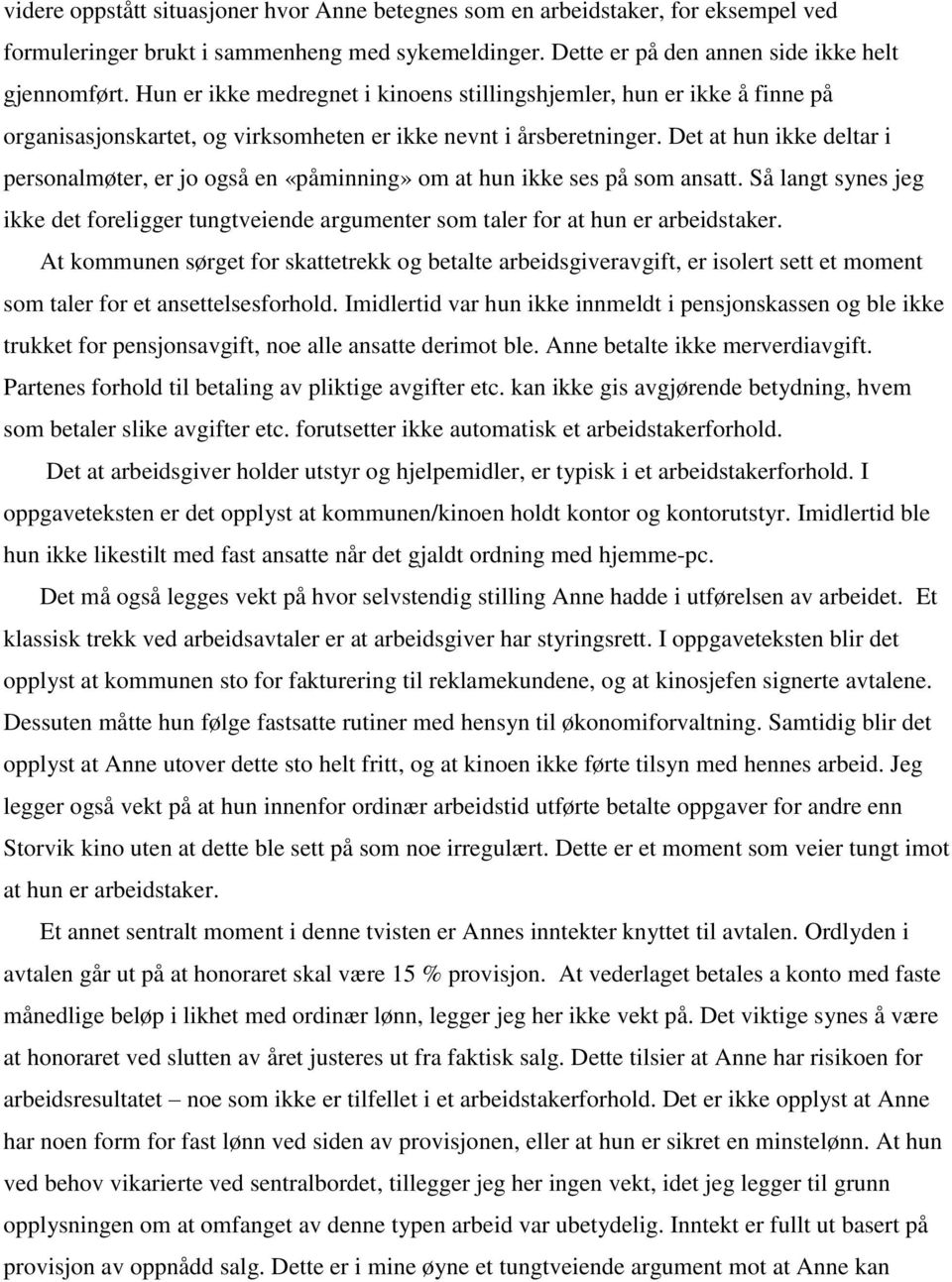 videre oppstått situasjoner hvor Anne betegnes som en arbeidstaker, for eksempel ved formuleringer brukt i sammenheng med sykemeldinger. Dette er på den annen side ikke helt gjennomført. Hun er ikke medregnet i kinoens stillingshjemler, hun er ikke å finne på organisasjonskartet, og virksomheten er ikke nevnt i årsberetninger. Det at hun ikke deltar i personalmøter, er jo også en «påminning» om at hun ikke ses på som ansatt. Så langt synes jeg ikke det foreligger tungtveiende argumenter som taler for at hun er arbeidstaker.

At kommunen sørget for skattetrekk og betalte arbeidsgiveravgift, er isolert sett et moment som taler for et ansettelsesforhold. Imidlertid var hun ikke innmeldt i pensjonskassen og ble ikke trukket for pensjonsavgift, noe alle ansatte derimot ble. Anne betalte ikke merverdiavgift. Partenes forhold til betaling av pliktige avgifter etc. kan ikke gis avgjørende betydning, hvem som betaler slike avgifter etc. forutsetter ikke automatisk et arbeidstakerforhold.

Det at arbeidsgiver holder utstyr og hjelpemidler, er typisk i et arbeidstakerforhold. I oppgaveteksten er det opplyst at kommunen/kinoen holdt kontor og kontorutstyr. Imidlertid ble hun ikke likestilt med fast ansatte når det gjaldt ordning med hjemme-pc.

Det må også legges vekt på hvor selvstendig stilling Anne hadde i utførelsen av arbeidet. Et klassisk trekk ved arbeidsavtaler er at arbeidsgiver har styringsrett. I oppgaveteksten blir det opplyst at kommunen sto for fakturering til reklamekundene, og at kinosjefen signerte avtalene. Dessuten måtte hun følge fastsatte rutiner med hensyn til økonomiforvaltning. Samtidig blir det opplyst at Anne utover dette sto helt fritt, og at kinoen ikke førte tilsyn med hennes arbeid. Jeg legger også vekt på at hun innenfor ordinær arbeidstid utførte betalte oppgaver for andre enn Storvik kino uten at dette ble sett på som noe irregulært. Dette er et moment som veier tungt imot at hun er arbeidstaker.

Et annet sentralt moment i denne tvisten er Annes inntekter knyttet til avtalen. Ordlyden i avtalen går ut på at honoraret skal være 15 % provisjon. At vederlaget betales a konto med faste månedlige beløp i likhet med ordinær lønn, legger jeg her ikke vekt på. Det viktige synes å være at honoraret ved slutten av året justeres ut fra faktisk salg. Dette tilsier at Anne har risikoen for arbeidsresultatet – noe som ikke er tilfellet i et arbeidstakerforhold. Det er ikke opplyst at Anne har noen form for fast lønn ved siden av provisjonen, eller at hun er sikret en minstelønn. At hun ved behov vikarierte ved sentralbordet, tillegger jeg her ingen vekt, idet jeg legger til grunn opplysningen om at omfanget av denne typen arbeid var ubetydelig. Inntekt er fullt ut basert på provisjon av oppnådd salg. Dette er i mine øyne et tungtveiende argument mot at Anne kan